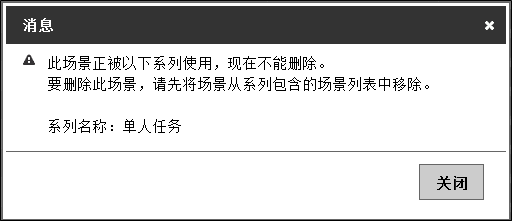 消息

×

此场景正被以下系列使用，现在不能删除。
要删除此场景，请先将场景从系列包含的场景列表中移除。

系列名称：单人任务

关闭